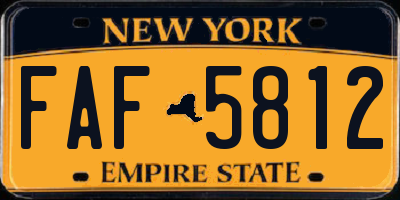 NEW YORK

FAF 5812

EMPIRE STATE